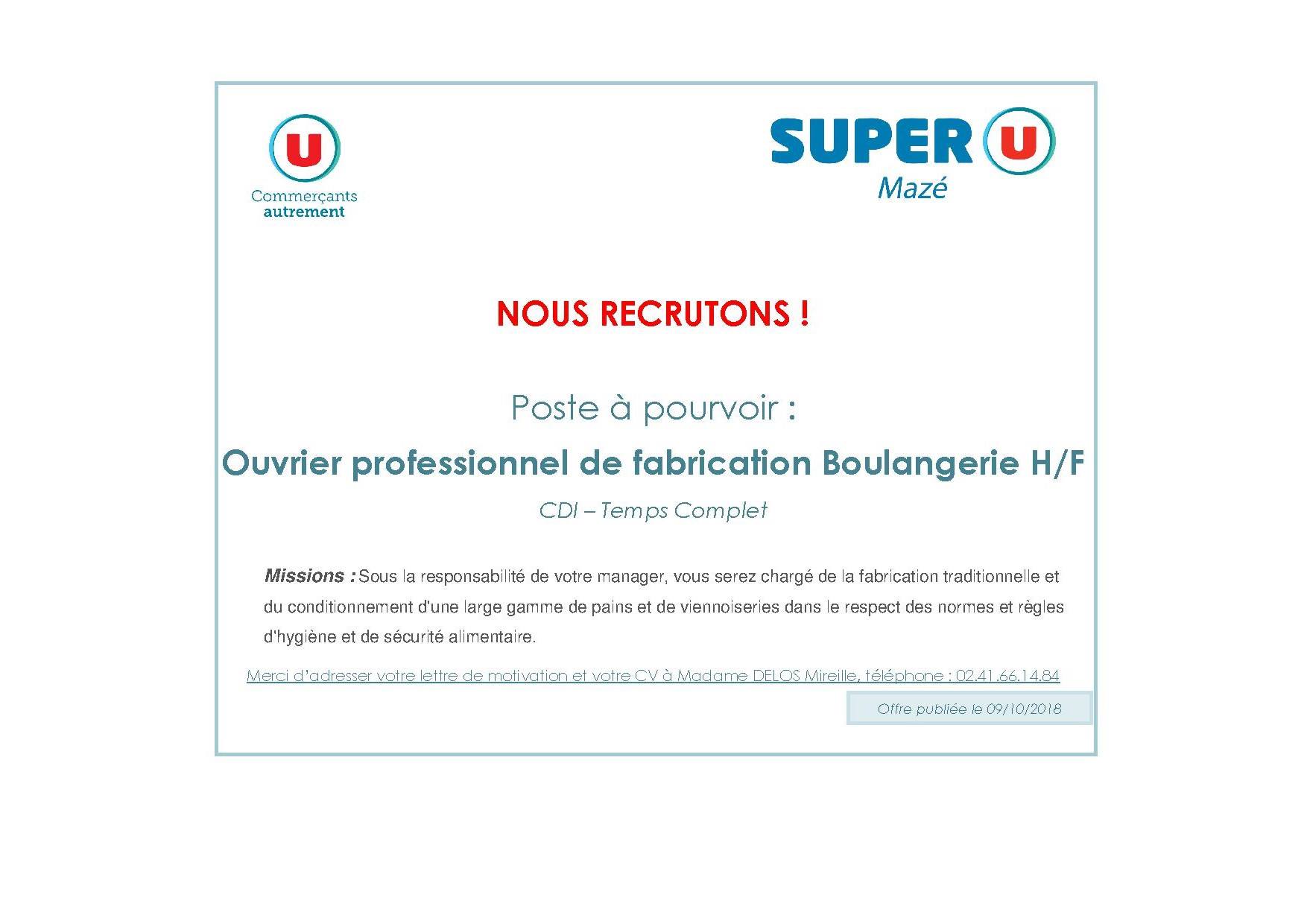 U
Commerçants
autrement

SUPER U
Mazé

NOUS RECRUTONS !

Poste à pourvoir :

Ouvrier professionnel de fabrication Boulangerie H/F

CDI – Temps Complet

Missions : Sous la responsabilité de votre manager, vous serez chargé de la fabrication traditionnelle et du conditionnement d'une large gamme de pains et de viennoiseries dans le respect des normes et règles d'hygiène et de sécurité alimentaire.

Merci d'adresser votre lettre de motivation et votre CV à Madame DELOS Mireille, téléphone : 02.41.66.14.84

Offre publiée le 09/10/2018